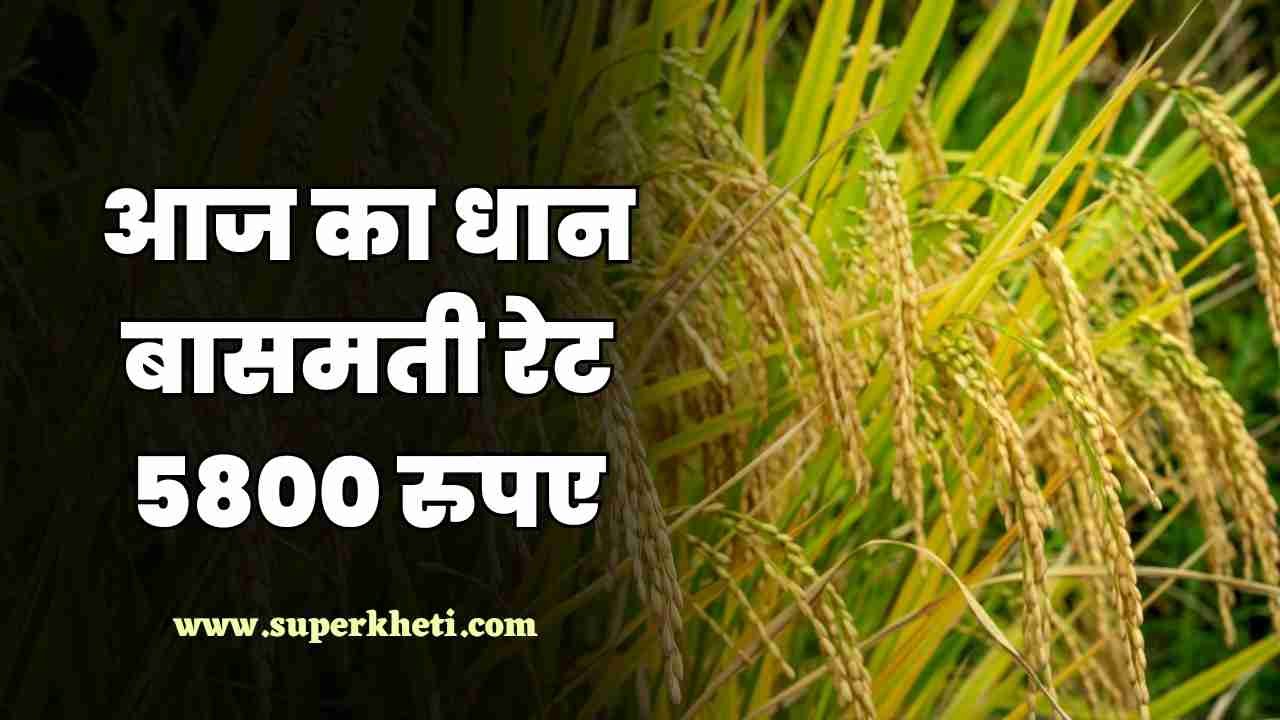 आज का धान बासमती रेट 5800 रुपए

www.superkheti.com